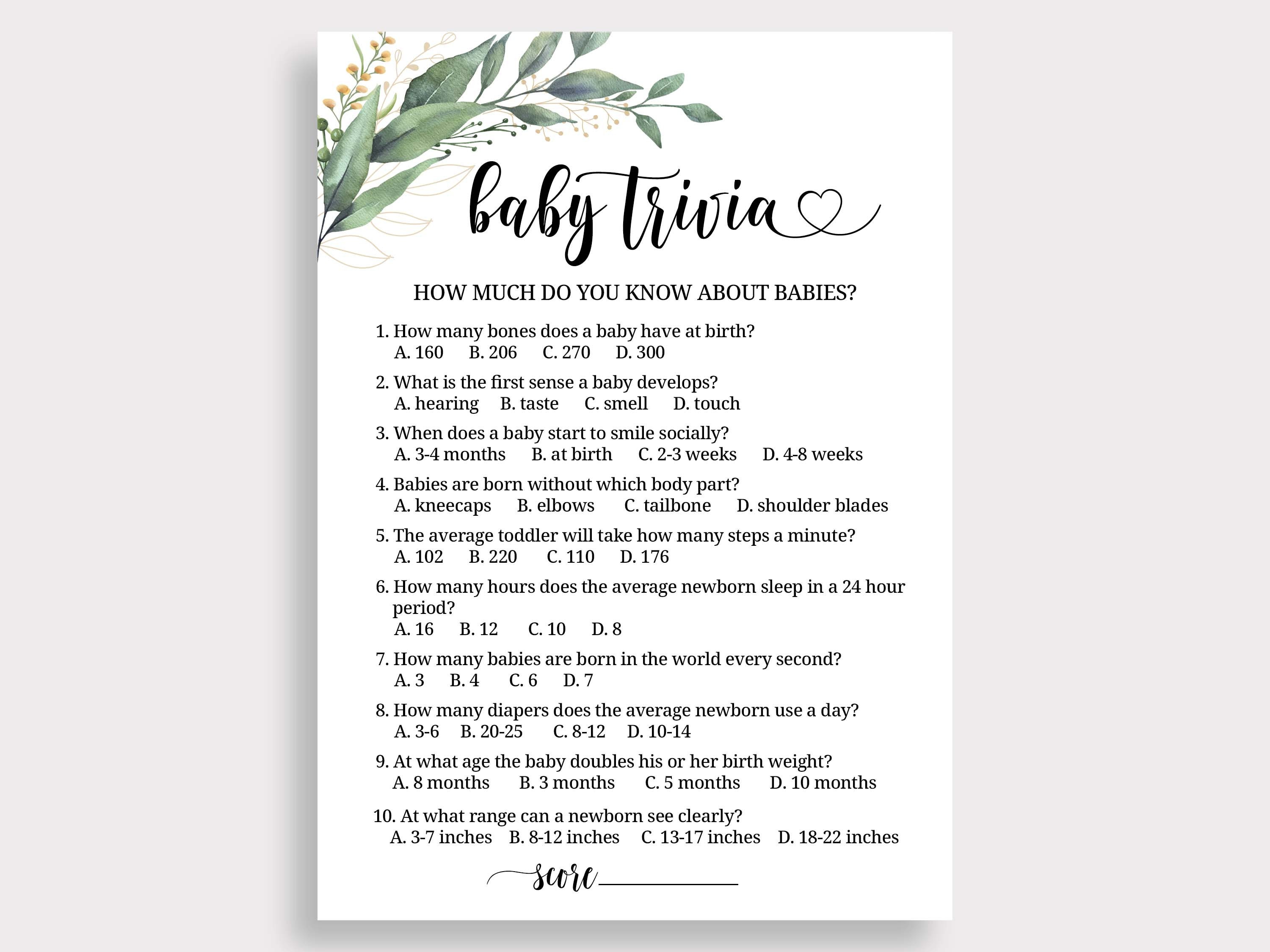 baby trivia

HOW MUCH DO YOU KNOW ABOUT BABIES?

1. How many bones does a baby have at birth?
A. 160 B. 206 C. 270 D. 300

2. What is the first sense a baby develops?
A. hearing B. taste C. smell D. touch

3. When does a baby start to smile socially?
A. 3-4 months B. at birth C. 2-3 weeks D. 4-8 weeks

4. Babies are born without which body part?
A. kneecaps B. elbows C. tailbone D. shoulder blades

5. The average toddler will take how many steps a minute?
A. 102 B. 220 C. 110 D. 176

6. How many hours does the average newborn sleep in a 24 hour period?
A. 16 B. 12 C. 10 D. 8

7. How many babies are born in the world every second?
A. 3 B. 4 C. 6 D. 7

8. How many diapers does the average newborn use a day?
A. 3-6 B. 20-25 C. 8-12 D. 10-14

9. At what age the baby doubles his or her birth weight?
A. 8 months B. 3 months C. 5 months D. 10 months

10. At what range can a newborn see clearly?
A. 3-7 inches B. 8-12 inches C. 13-17 inches D. 18-22 inches

score